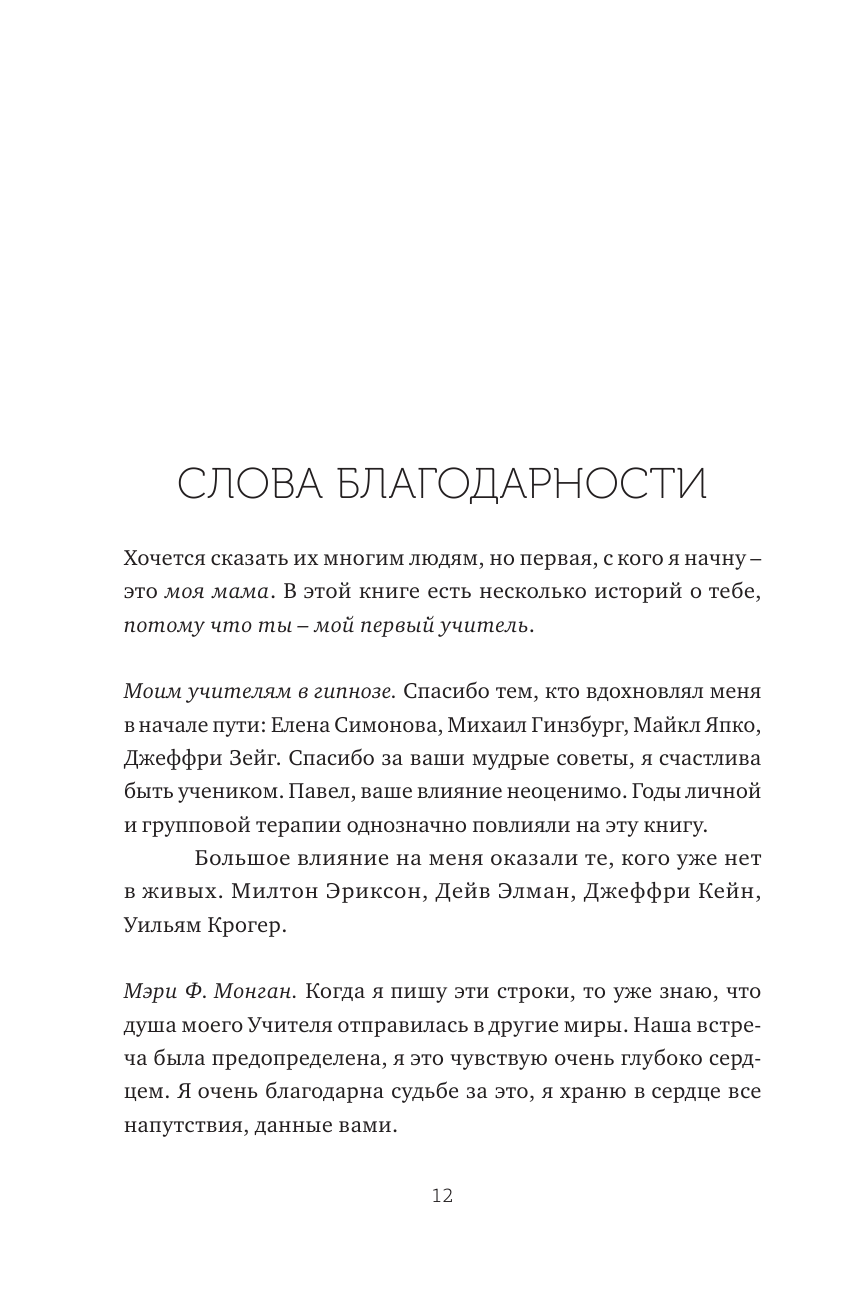 СЛОВА БЛАГОДАРНОСТИ

Хочется сказать их многим людям, но первая, с кого я начну – это моя мама. В этой книге есть несколько историй о тебе, потому что ты – мой первый учитель.

Моим учителям в гипнозе. Спасибо тем, кто вдохновлял меня в начале пути: Елена Симонова, Михаил Гинзбург, Майкл Япко, Джеффри Зейг. Спасибо за ваши мудрые советы, я счастлива быть учеником. Павел, ваше влияние неоценимо. Годы личной и групповой терапии однозначно повлияли на эту книгу.

Большое влияние на меня оказали те, кого уже нет в живых. Милтон Эриксон, Дейв Элман, Джеффри Кейн, Уильям Крогер.

Мэри Ф. Монган. Когда я пишу эти строки, то уже знаю, что душа моего Учителя отправилась в другие миры. Наша встреча была предопределена, я это чувствую очень глубоко сердцем. Я очень благодарна судьбе за это, я храню в сердце все напутствия, данные вами.

12